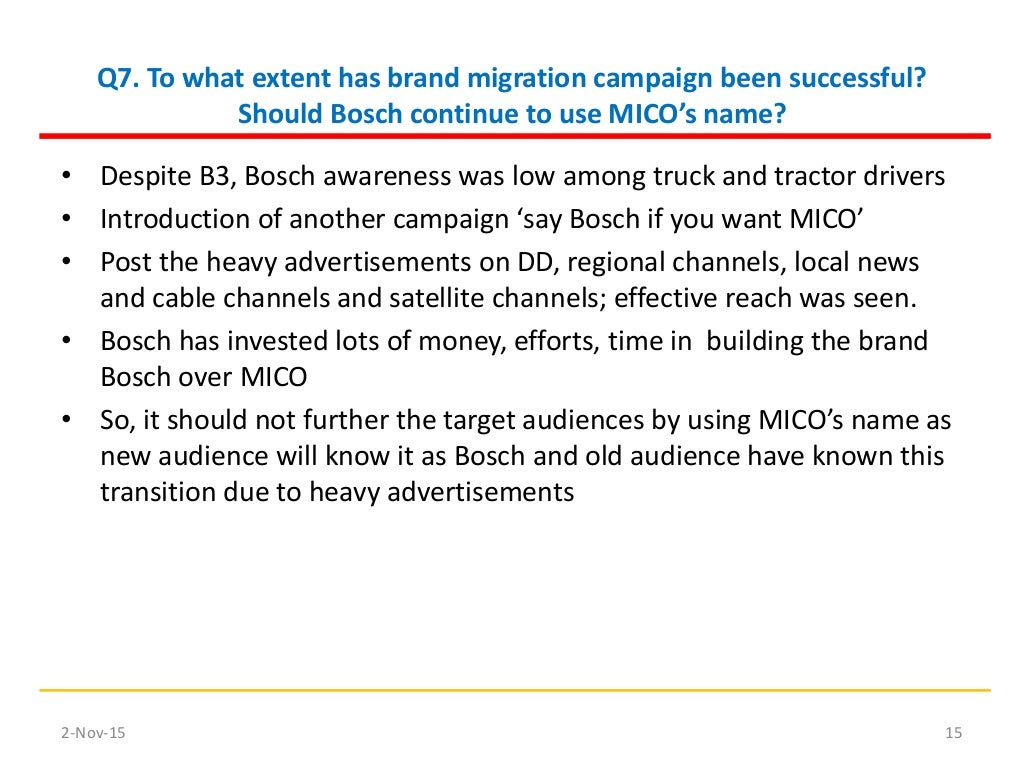 Q7. To what extent has brand migration campaign been successful? Should Bosch continue to use MICO's name?

• Despite B3, Bosch awareness was low among truck and tractor drivers
• Introduction of another campaign 'say Bosch if you want MICO'
• Post the heavy advertisements on DD, regional channels, local news and cable channels and satellite channels; effective reach was seen.
• Bosch has invested lots of money, efforts, time in building the brand Bosch over MICO
• So, it should not further the target audiences by using MICO's name as new audience will know it as Bosch and old audience have known this transition due to heavy advertisements

2-Nov-15

15